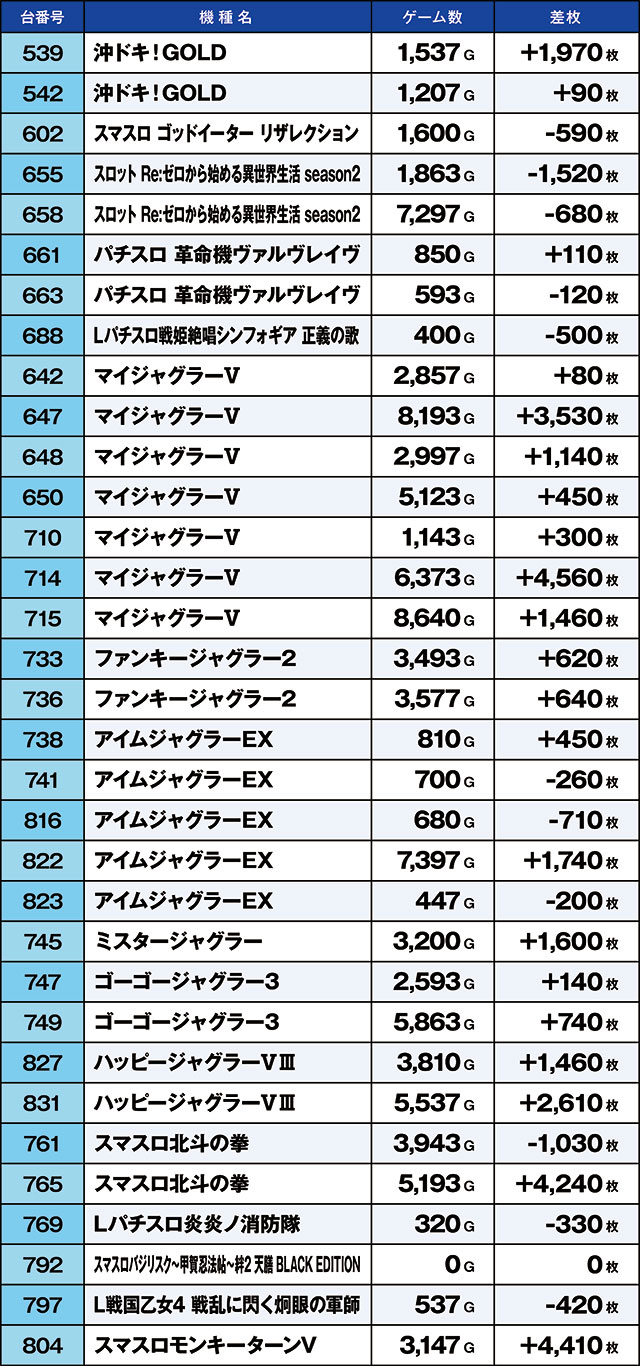 | 台番号 | 機種名 | ゲーム数 | 差枚 |
|---|---|---|---|
| 539 | 沖ドキ！GOLD | 1,537 G | +1,970 枚 |
| 542 | 沖ドキ！GOLD | 1,207 G | +90 枚 |
| 602 | スマスロ ゴッドイーター リザレクション | 1,600 G | -590 枚 |
| 655 | スロット Re:ゼロから始める異世界生活 season2 | 1,863 G | -1,520 枚 |
| 658 | スロット Re:ゼロから始める異世界生活 season2 | 7,297 G | -680 枚 |
| 661 | パチスロ 革命機ヴァルヴレイヴ | 850 G | +110 枚 |
| 663 | パチスロ 革命機ヴァルヴレイヴ | 593 G | -120 枚 |
| 688 | Lパチスロ戦姫絶唱シンフォギア 正義の歌 | 400 G | -500 枚 |
| 642 | マイジャグラーV | 2,857 G | +80 枚 |
| 647 | マイジャグラーV | 8,193 G | +3,530 枚 |
| 648 | マイジャグラーV | 2,997 G | +1,140 枚 |
| 650 | マイジャグラーV | 5,123 G | +450 枚 |
| 710 | マイジャグラーV | 1,143 G | +300 枚 |
| 714 | マイジャグラーV | 6,373 G | +4,560 枚 |
| 715 | マイジャグラーV | 8,640 G | +1,460 枚 |
| 733 | ファンキージャグラー2 | 3,493 G | +620 枚 |
| 736 | ファンキージャグラー2 | 3,577 G | +640 枚 |
| 738 | アイムジャグラーEX | 810 G | +450 枚 |
| 741 | アイムジャグラーEX | 700 G | -260 枚 |
| 816 | アイムジャグラーEX | 680 G | -710 枚 |
| 822 | アイムジャグラーEX | 7,397 G | +1,740 枚 |
| 823 | アイムジャグラーEX | 447 G | -200 枚 |
| 745 | ミスタージャグラー | 3,200 G | +1,600 枚 |
| 747 | ゴーゴージャグラー3 | 2,593 G | +140 枚 |
| 749 | ゴーゴージャグラー3 | 5,863 G | +740 枚 |
| 827 | ハッピージャグラーVⅢ | 3,810 G | +1,460 枚 |
| 831 | ハッピージャグラーVⅢ | 5,537 G | +2,610 枚 |
| 761 | スマスロ北斗の拳 | 3,943 G | -1,030 枚 |
| 765 | スマスロ北斗の拳 | 5,193 G | +4,240 枚 |
| 769 | Lパチスロ炎炎ノ消防隊 | 320 G | -330 枚 |
| 792 | スマスロバジリスク～甲賀忍法帖～絆2 天膳 BLACK EDITION | 0 G | 0 枚 |
| 797 | L戦国乙女4 戦乱に閃く炯眼の軍師 | 537 G | -420 枚 |
| 804 | スマスロモンキーターンV | 3,147 G | +4,410 枚 |